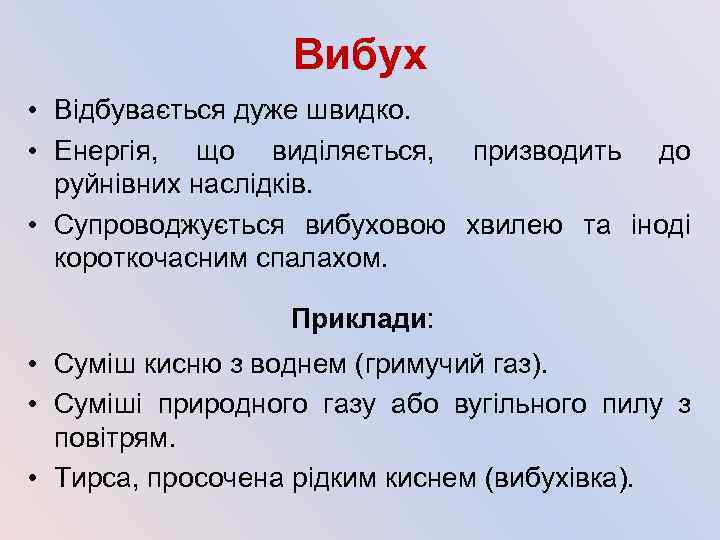 Вибух

• Відбувається дуже швидко.
• Енергія, що виділяється, призводить до руйнівних наслідків.
• Супроводжується вибуховою хвилею та іноді короткочасним спалахом.

Приклади:

• Суміш кисню з воднем (гримучий газ).
• Суміші природного газу або вугільного пилу з повітрям.
• Тирса, просочена рідким киснем (вибухівка).